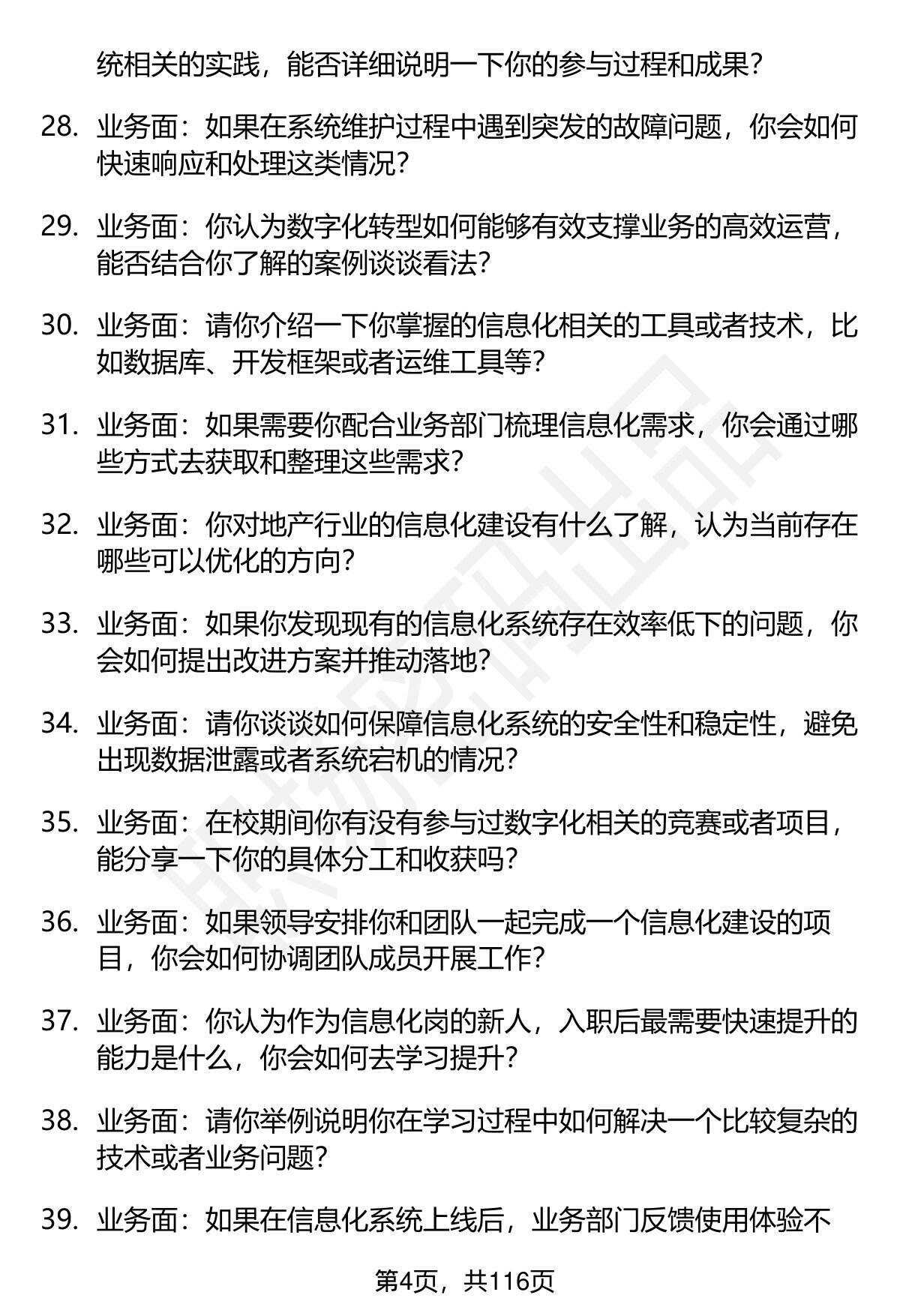 统相关的实践，能否详细说明一下你的参与过程和成果？

28. 业务面：如果在系统维护过程中遇到突发的故障问题，你会如何快速响应和处理这类情况？

29. 业务面：你认为数字化转型如何能够有效支撑业务的高效运营，能否结合你了解的案例谈谈看法？

30. 业务面：请你介绍一下你掌握的信息化相关的工具或者技术，比如数据库、开发框架或者运维工具等？

31. 业务面：如果需要你配合业务部门梳理信息化需求，你会通过哪些方式去获取和整理这些需求？

32. 业务面：你对地产行业的信息化建设有什么了解，认为当前存在哪些可以优化的方向？

33. 业务面：如果你发现现有的信息化系统存在效率低下的问题，你会如何提出改进方案并推动落地？

34. 业务面：请你谈谈如何保障信息化系统的安全性和稳定性，避免出现数据泄露或者系统宕机的情况？

35. 业务面：在校期间你有没有参与过数字化相关的竞赛或者项目，能分享一下你的具体分工和收获吗？

36. 业务面：如果领导安排你和团队一起完成一个信息化建设的项目，你会如何协调团队成员开展工作？

37. 业务面：你认为作为信息化岗的新人，入职后最需要快速提升的能力是什么，你会如何去学习提升？

38. 业务面：请你举例说明你在学习过程中如何解决一个比较复杂的技术或者业务问题？

39. 业务面：如果在信息化系统上线后，业务部门反馈使用体验不

第4页，共116页